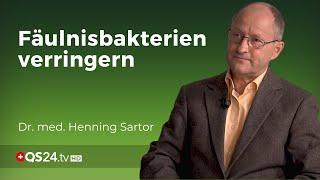 Fäulnisbakterien verringern

Dr. med. Henning Sartor

QS24.tv HD